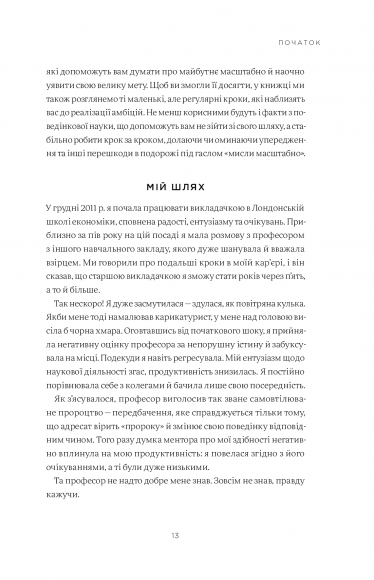 ПОЧАТОК

які допоможуть вам думати про майбутнє масштабно й наочно уявити свою велику мету. Щоб ви змогли її досягти, у книжці ми також розглянемо ті маленькі, але регулярні кроки, які наблизять вас до реалізації амбіцій. Не менш корисними будуть і факти з поведінкової науки, що допоможуть вам не зійти зі свого шляху, а стабільно робити крок за кроком, долаючи чи оминаючи упередження та інші перешкоди в подорожі під гаслом «мисли масштабно».

МІЙ ШЛЯХ

У грудні 2011 р. я почала працювати викладачкою в Лондонській школі економіки, сповнена радості, ентузіазму та очікувань. Приблизно за пів року на цій посаді я мала розмову з професором з іншого навчального закладу, якого дуже шанувала й вважала взірцем. Ми говорили про подальші кроки в моїй кар'єрі, і він сказав, що старшою викладачкою я зможу стати років через п'ять, а то й більше.

Так нескоро! Я дуже засмутилася — здулася, як повітряна кулька. Якби мене тоді намалював карикатурист, у мене над головою висіла б чорна хмара. Оговтавшись від початкового шоку, я прийняла негативну оцінку професора за непорушну істину й забуксувала на місці. Подекуди я навіть регресувала. Мій ентузіазм щодо наукової діяльності згас, продуктивність знизилась. Я постійно порівнювала себе з колегами й бачила лише свою посередність.

Як з'ясувалося, професор виголосив так зване самовтілюване пророцтво — передбачення, яке справджується тільки тому, що адресат вірить «пророку» й змінює свою поведінку відповідним чином. Того разу думка ментора про мої здібності негативно вплинула на мою продуктивність: я повелася згідно з його очікуваннями, а ті були дуже низькими.

Та професор не надто добре мене знав. Зовсім не знав, правду кажучи.

13